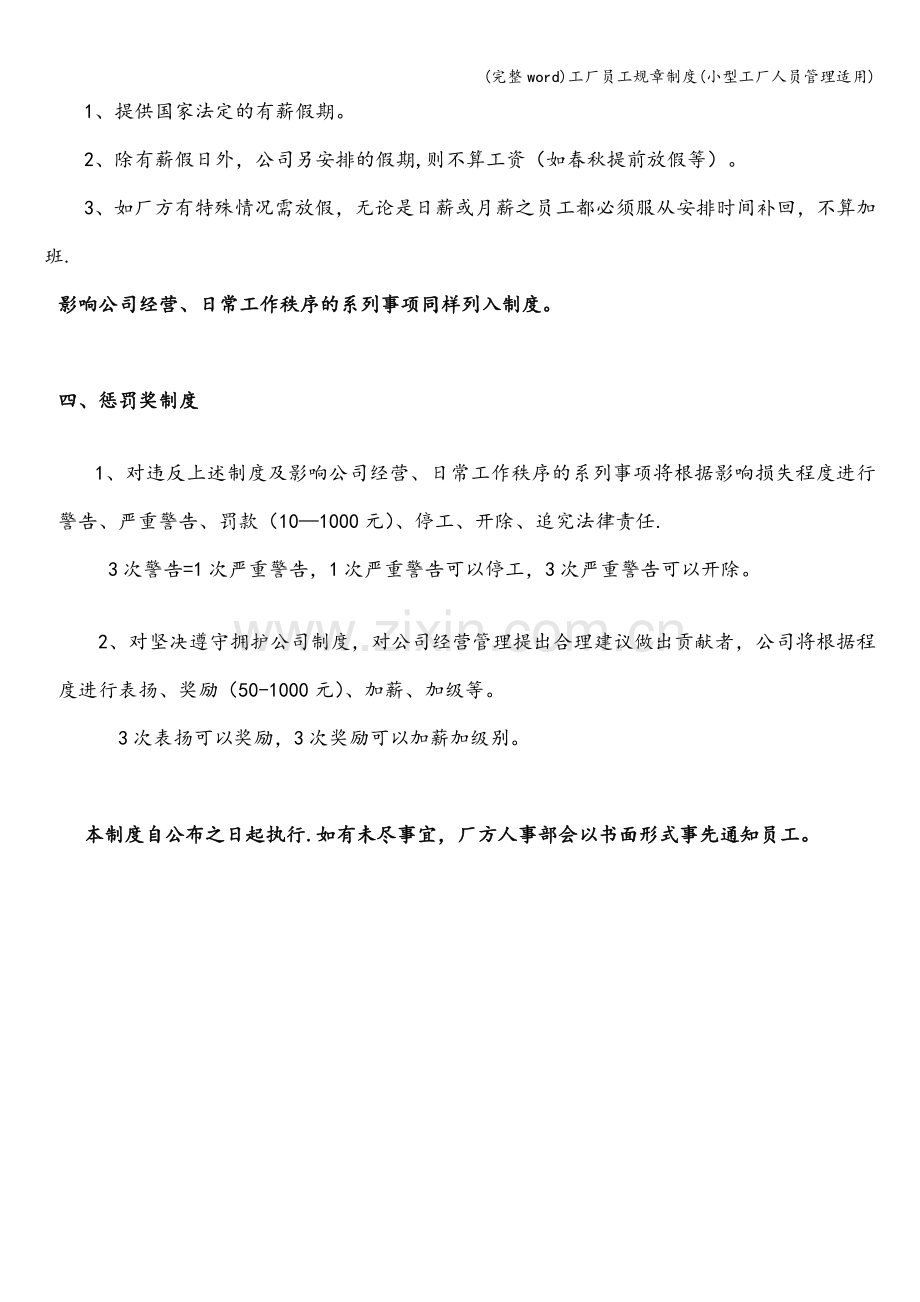 (完整word)工厂员工规章制度(小型工厂人员管理适用)

1、提供国家法定的有薪假期。

2、除有薪假日外，公司另安排的假期,则不算工资（如春秋提前放假等）。

3、如厂方有特殊情况需放假，无论是日薪或月薪之员工都必须服从安排时间补回，不算加班.

影响公司经营、日常工作秩序的系列事项同样列入制度。

四、惩罚奖制度

1、对违反上述制度及影响公司经营、日常工作秩序的系列事项将根据影响损失程度进行警告、严重警告、罚款（10—1000元）、停工、开除、追究法律责任.

3次警告=1次严重警告，1次严重警告可以停工，3次严重警告可以开除。

2、对坚决遵守拥护公司制度，对公司经营管理提出合理建议做出贡献者，公司将根据程度进行表扬、奖励（50-1000元）、加薪、加级等。

3次表扬可以奖励，3次奖励可以加薪加级别。

本制度自公布之日起执行.如有未尽事宜，厂方人事部会以书面形式事先通知员工。

www.zixin.com.cn